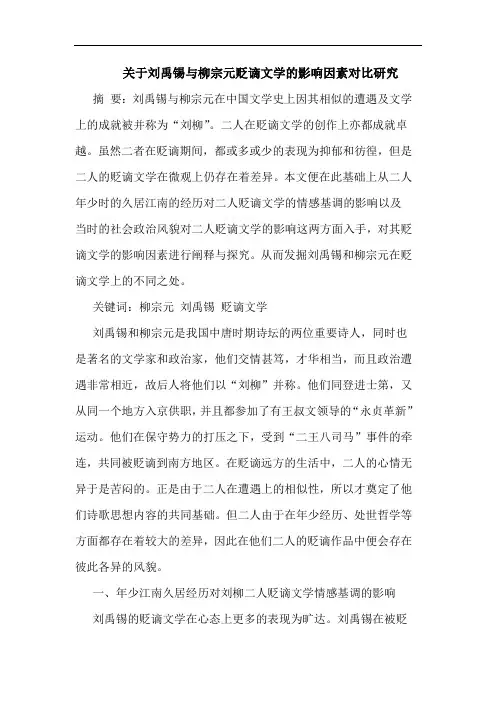 关于刘禹锡与柳宗元贬谪文学的影响因素对比研究

摘 要：刘禹锡与柳宗元在中国文学史上因其相似的遭遇及文学上的成就被并称为“刘柳”。二人在贬谪文学的创作上亦都成就卓越。虽然二者在贬谪期间，都或多或少的表现为抑郁和彷徨，但是二人的贬谪文学在微观上仍存在着差异。本文便在此基础上从二人年少时的久居江南的经历对二人贬谪文学的情感基调的影响以及当时的社会政治风貌对二人贬谪文学的影响这两方面入手，对其贬谪文学的影响因素进行阐释与探究。从而发掘刘禹锡和柳宗元在贬谪文学上的不同之处。

关键词：柳宗元 刘禹锡 贬谪文学

刘禹锡和柳宗元是我国中唐时期诗坛的两位重要诗人，同时也是著名的文学家和政治家，他们交情甚笃，才华相当，而且政治遭遇非常相近，故后人将他们以“刘柳”并称。他们同登进士第，又从同一个地方入京供职，并且都参加了有王叔文领导的“永贞革新”运动。他们在保守势力的打压之下，受到“二王八司马”事件的牵连，共同被贬谪到南方地区。在贬谪远方的生活中，二人的心情无异于是苦闷的。正是由于二人在遭遇上的相似性，所以才奠定了他们诗歌思想内容的共同基础。但二人由于在年少经历、处世哲学等方面都存在着较大的差异，因此在他们二人的贬谪作品中便会存在彼此各异的风貌。

一、年少江南久居经历对刘柳二人贬谪文学情感基调的影响

刘禹锡的贬谪文学在心态上更多的表现为旷达。刘禹锡在被贬